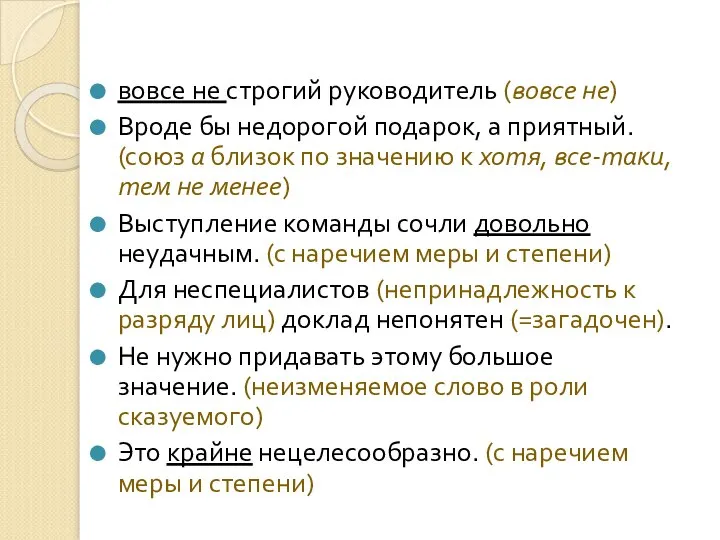 вовсе не строгий руководитель (вовсе не)

Вроде бы недорогой подарок, а приятный. (союз а близок по значению к хотя, все-таки, тем не менее)

Выступление команды сочли довольно неудачным. (с наречием меры и степени)

Для неспециалистов (непринадлежность к разряду лиц) доклад непонятен (=загадочен).

Не нужно придавать этому большое значение. (неизменяемое слово в роли сказуемого)

Это крайне нецелесообразно. (с наречием меры и степени)